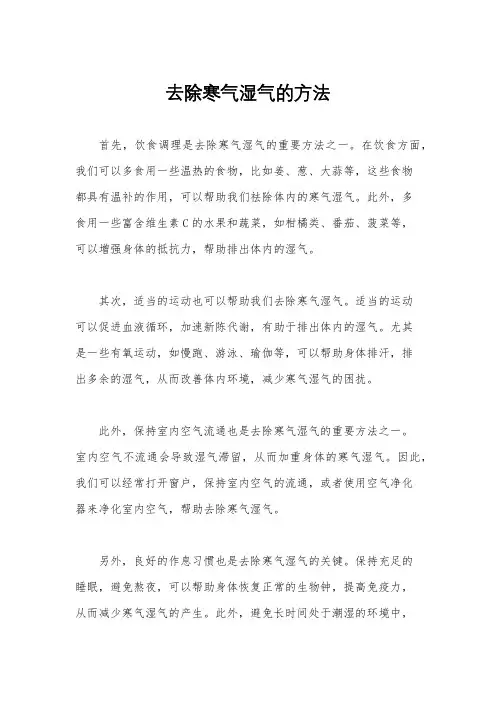 去除寒气湿气的方法

首先，饮食调理是去除寒气湿气的重要方法之一。在饮食方面，我们可以多食用一些温热的食物，比如姜、葱、大蒜等，这些食物都具有温补的作用，可以帮助我们祛除体内的寒气湿气。此外，多食用一些富含维生素C的水果和蔬菜，如柑橘类、番茄、菠菜等，可以增强身体的抵抗力，帮助排出体内的湿气。

其次，适当的运动也可以帮助我们去除寒气湿气。适当的运动可以促进血液循环，加速新陈代谢，有助于排出体内的湿气。尤其是一些有氧运动，如慢跑、游泳、瑜伽等，可以帮助身体排汗，排出多余的湿气，从而改善体内环境，减少寒气湿气的困扰。

此外，保持室内空气流通也是去除寒气湿气的重要方法之一。室内空气不流通会导致湿气滞留，从而加重身体的寒气湿气。因此，我们可以经常打开窗户，保持室内空气的流通，或者使用空气净化器来净化室内空气，帮助去除寒气湿气。

另外，良好的作息习惯也是去除寒气湿气的关键。保持充足的睡眠，避免熬夜，可以帮助身体恢复正常的生物钟，提高免疫力，从而减少寒气湿气的产生。此外，避免长时间处于潮湿的环境中，